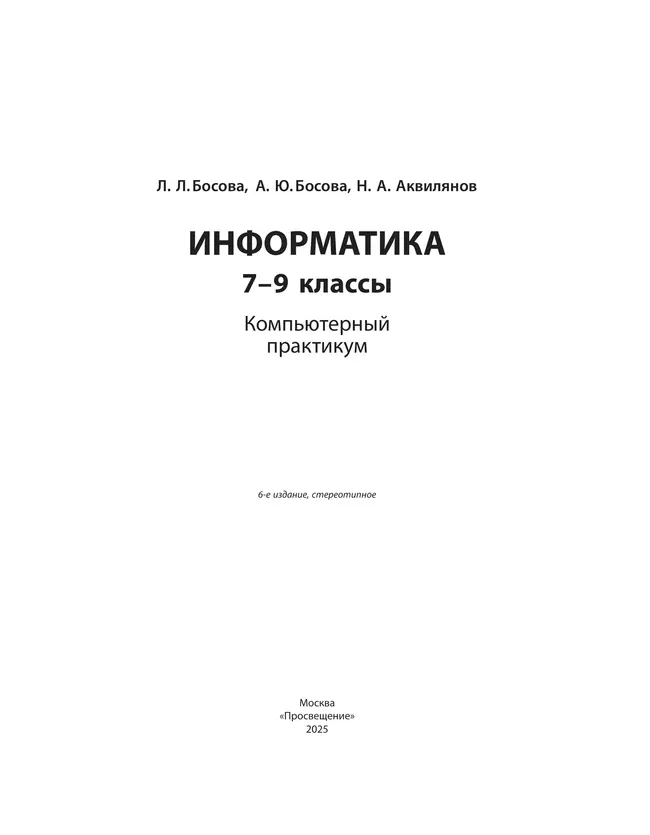 Л. Л. Босова, А. Ю. Босова, Н. А. Аквилянов

ИНФОРМАТИКА

7–9 классы

Компьютерный практикум

6-е издание, стереотипное

Москва
«Просвещение»
2025